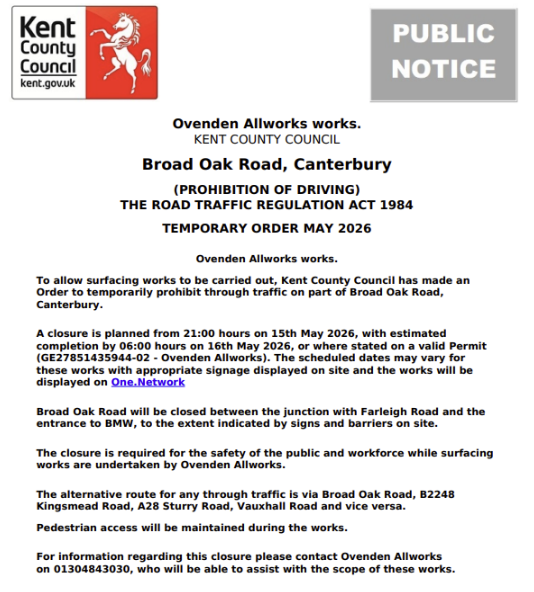 Kent County Council
kent.gov.uk

PUBLIC NOTICE

Ovenden Allworks works.
KENT COUNTY COUNCIL

Broad Oak Road, Canterbury

(PROHIBITION OF DRIVING)
THE ROAD TRAFFIC REGULATION ACT 1984

TEMPORARY ORDER MAY 2026

Ovenden Allworks works.

To allow surfacing works to be carried out, Kent County Council has made an Order to temporarily prohibit through traffic on part of Broad Oak Road, Canterbury.

A closure is planned from 21:00 hours on 15th May 2026, with estimated completion by 06:00 hours on 16th May 2026, or where stated on a valid Permit (GE27851435944-02 - Ovenden Allworks). The scheduled dates may vary for these works with appropriate signage displayed on site and the works will be displayed on One.Network

Broad Oak Road will be closed between the junction with Farleigh Road and the entrance to BMW, to the extent indicated by signs and barriers on site.

The closure is required for the safety of the public and workforce while surfacing works are undertaken by Ovenden Allworks.

The alternative route for any through traffic is via Broad Oak Road, B2248 Kingsmead Road, A28 Sturry Road, Vauxhall Road and vice versa.

Pedestrian access will be maintained during the works.

For information regarding this closure please contact Ovenden Allworks on 01304843030, who will be able to assist with the scope of these works.